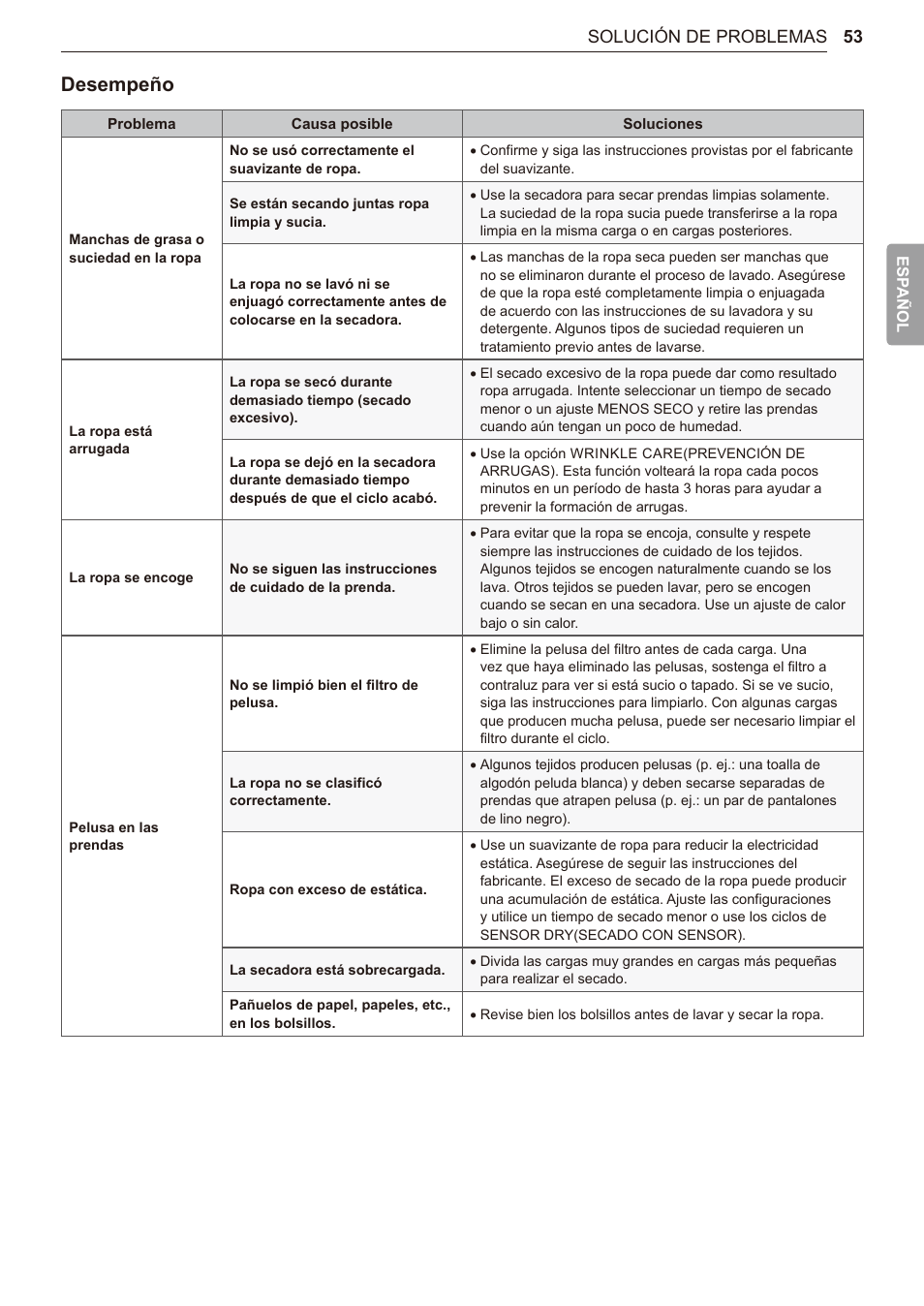 SOLUCIÓN DE PROBLEMAS 53

Desempeño

| Problema | Causa posible | Soluciones |
|---|---|---|
| Manchas de grasa o suciedad en la ropa | No se usó correctamente el suavizante de ropa. | • Confirme y siga las instrucciones provistas por el fabricante del suavizante. |
| | Se están secando juntas ropa limpia y sucia. | • Use la secadora para secar prendas limpias solamente. La suciedad de la ropa sucia puede transferirse a la ropa limpia en la misma carga o en cargas posteriores. |
| | La ropa no se lavó ni se enjuagó correctamente antes de colocarse en la secadora. | • Las manchas de la ropa seca pueden ser manchas que no se eliminaron durante el proceso de lavado. Asegúrese de que la ropa esté completamente limpia o enjuagada de acuerdo con las instrucciones de su lavadora y su detergente. Algunos tipos de suciedad requieren un tratamiento previo antes de lavarse. |
| La ropa está arrugada | La ropa se secó durante demasiado tiempo (secado excesivo). | • El secado excesivo de la ropa puede dar como resultado ropa arrugada. Intente seleccionar un tiempo de secado menor o un ajuste MENOS SECO y retire las prendas cuando aún tengan un poco de humedad. |
| | La ropa se dejó en la secadora durante demasiado tiempo después de que el ciclo acabó. | • Use la opción WRINKLE CARE(PREVENCIÓN DE ARRUGAS). Esta función volteará la ropa cada pocos minutos en un período de hasta 3 horas para ayudar a prevenir la formación de arrugas. |
| La ropa se encoge | No se siguen las instrucciones de cuidado de la prenda. | • Para evitar que la ropa se encoja, consulte y respete siempre las instrucciones de cuidado de los tejidos. Algunos tejidos se encogen naturalmente cuando se los lava. Otros tejidos se pueden lavar, pero se encogen cuando se secan en una secadora. Use un ajuste de calor bajo o sin calor. |
| Pelusa en las prendas | No se limpió bien el filtro de pelusa. | • Elimine la pelusa del filtro antes de cada carga. Una vez que haya eliminado las pelusas, sostenga el filtro a contraluz para ver si está sucio o tapado. Si se ve sucio, siga las instrucciones para limpiarlo. Con algunas cargas que producen mucha pelusa, puede ser necesario limpiar el filtro durante el ciclo. |
| | La ropa no se clasificó correctamente. | • Algunos tejidos producen pelusas (p. ej.: una toalla de algodón peluda blanca) y deben secarse separadas de prendas que atrapen pelusa (p. ej.: un par de pantalones de lino negro). |
| | Ropa con exceso de estática. | • Use un suavizante de ropa para reducir la electricidad estática. Asegúrese de seguir las instrucciones del fabricante. El exceso de secado de la ropa puede producir una acumulación de estática. Ajuste las configuraciones y utilice un tiempo de secado menor o use los ciclos de SENSOR DRY(SECADO CON SENSOR). |
| | La secadora está sobrecargada. | • Divida las cargas muy grandes en cargas más pequeñas para realizar el secado. |
| | Pañuelos de papel, papeles, etc., en los bolsillos. | • Revise bien los bolsillos antes de lavar y secar la ropa. |

ESPAÑOL